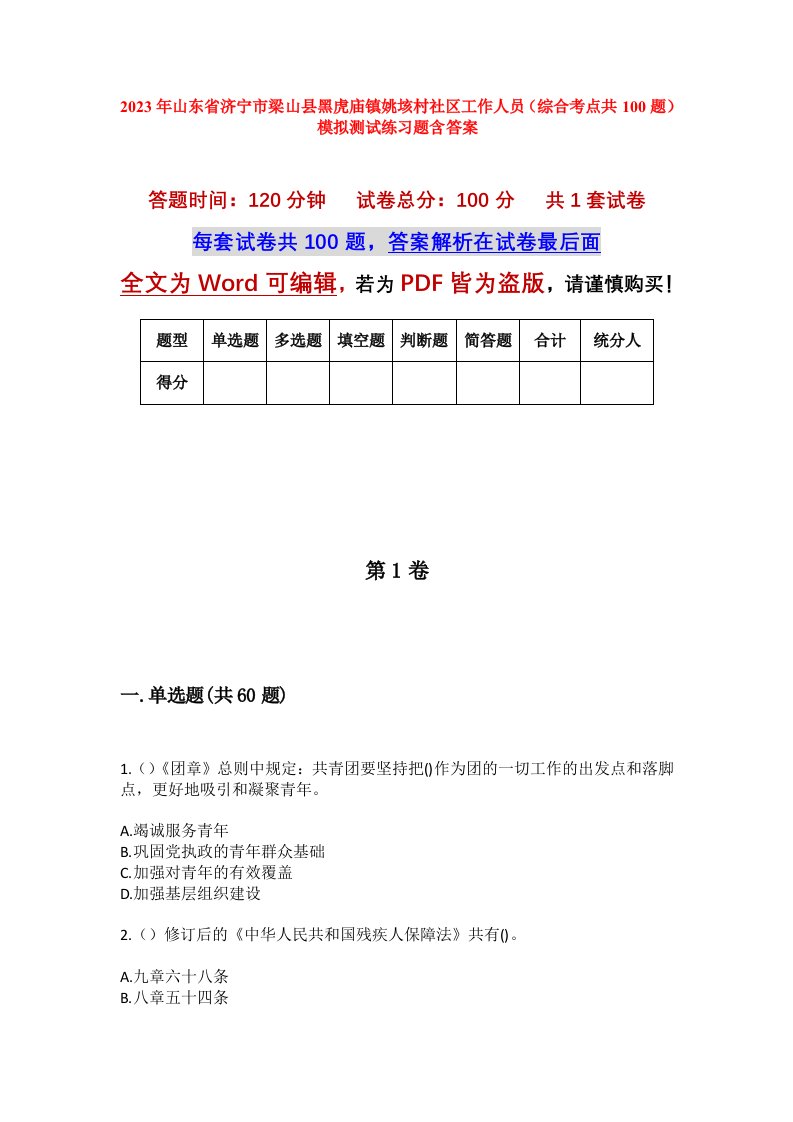 2023年山东省济宁市梁山县黑虎庙镇姚垓村社区工作人员（综合考点共100题）模拟测试练习题含答案

答题时间：120分钟　试卷总分：100分　共1套试卷

每套试卷共100题，答案解析在试卷最后面

全文为Word可编辑，若为PDF皆为盗版，请谨慎购买！

| 题型 | 单选题 | 多选题 | 填空题 | 判断题 | 简答题 | 合计 | 统分人 |
|---|---|---|---|---|---|---|---|
| 得分 | | | | | | | |

第1卷

一.单选题(共60题)

1.()《团章》总则中规定：共青团要坚持把()作为团的一切工作的出发点和落脚点，更好地吸引和凝聚青年。

A.竭诚服务青年
B.巩固党执政的青年群众基础
C.加强对青年的有效覆盖
D.加强基层组织建设

2.()修订后的《中华人民共和国残疾人保障法》共有()。

A.九章六十八条
B.八章五十四条